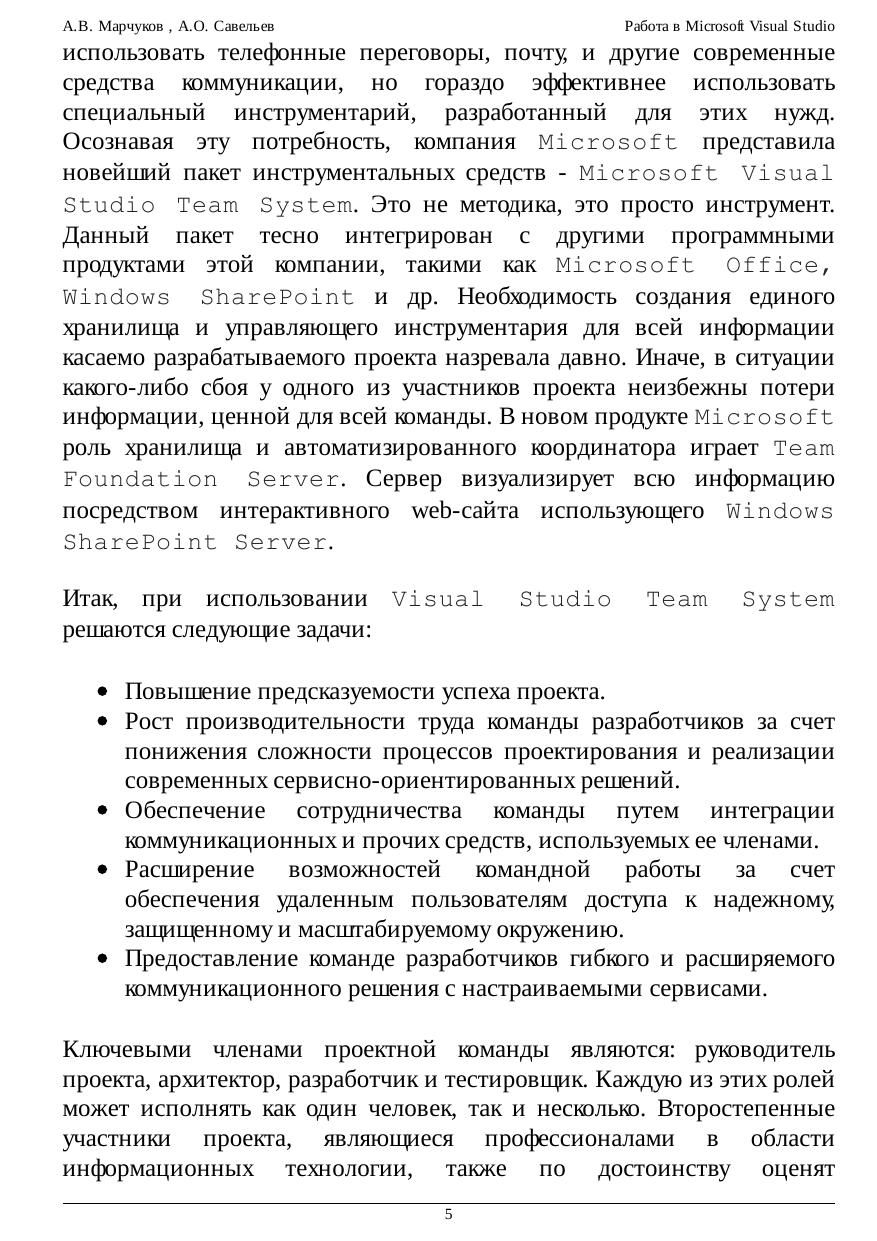 А.В. Марчуков , А.О. Савельев Работа в Microsoft Visual Studio

использовать телефонные переговоры, почту, и другие современные средства коммуникации, но гораздо эффективнее использовать специальный инструментарий, разработанный для этих нужд. Осознавая эту потребность, компания Microsoft представила новейший пакет инструментальных средств - Microsoft Visual Studio Team System. Это не методика, это просто инструмент. Данный пакет тесно интегрирован с другими программными продуктами этой компании, такими как Microsoft Office, Windows SharePoint и др. Необходимость создания единого хранилища и управляющего инструментария для всей информации касаемо разрабатываемого проекта назревала давно. Иначе, в ситуации какого-либо сбоя у одного из участников проекта неизбежны потери информации, ценной для всей команды. В новом продукте Microsoft роль хранилища и автоматизированного координатора играет Team Foundation Server. Сервер визуализирует всю информацию посредством интерактивного web-сайта использующего Windows SharePoint Server.

Итак, при использовании Visual Studio Team System решаются следующие задачи:

• Повышение предсказуемости успеха проекта.
• Рост производительности труда команды разработчиков за счет понижения сложности процессов проектирования и реализации современных сервисно-ориентированных решений.
• Обеспечение сотрудничества команды путем интеграции коммуникационных и прочих средств, используемых ее членами.
• Расширение возможностей командной работы за счет обеспечения удаленным пользователям доступа к надежному, защищенному и масштабируемому окружению.
• Предоставление команде разработчиков гибкого и расширяемого коммуникационного решения с настраиваемыми сервисами.

Ключевыми членами проектной команды являются: руководитель проекта, архитектор, разработчик и тестировщик. Каждую из этих ролей может исполнять как один человек, так и несколько. Второстепенные участники проекта, являющиеся профессионалами в области информационных технологии, также по достоинству оценят

5